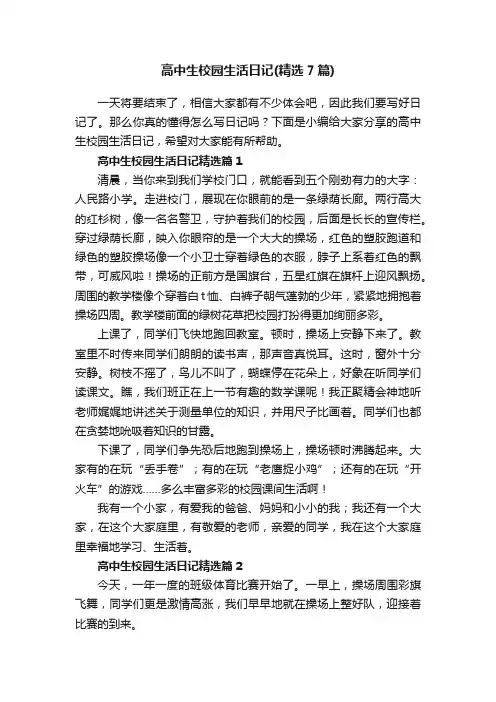 高中生校园生活日记(精选7篇)

一天将要结束了，相信大家都有不少体会吧，因此我们要写好日记了。那么你真的懂得怎么写日记吗？下面是小编给大家分享的高中生校园生活日记，希望对大家能有所帮助。

高中生校园生活日记精选篇1

清晨，当你来到我们学校门口，就能看到五个刚劲有力的大字：人民路小学。走进校门，展现在你眼前的是一条绿荫长廊。两行高大的红杉树，像一名名警卫，守护着我们的校园，后面是长长的宣传栏。穿过绿荫长廊，映入你眼帘的是一个大大的操场，红色的塑胶跑道和绿色的塑胶操场像一个小卫士穿着绿色的衣服，脖子上系着红色的飘带，可威风啦！操场的正前方是国旗台，五星红旗在旗杆上迎风飘扬。周围的教学楼像个穿着白t恤、白裤子朝气蓬勃的少年，紧紧地拥抱着操场四周。教学楼前面的绿树花草把校园打扮得更加绚丽多彩。

上课了，同学们飞快地跑回教室。顿时，操场上安静下来了。教室里不时传来同学们朗朗的读书声，那声音真悦耳。这时，窗外十分安静。树枝不摇了，鸟儿不叫了，蝴蝶停在花朵上，好象在听同学们读课文。瞧，我们班正在上一节有趣的数学课呢！我正聚精会神地听老师娓娓地讲述关于测量单位的知识，并用尺子比画着。同学们也都在贪婪地吮吸着知识的甘露。

下课了，同学们争先恐后地跑到操场上，操场顿时沸腾起来。大家有的在玩“丢手卷”；有的在玩“老鹰捉小鸡”；还有的在玩“开火车”的游戏……多么丰富多彩的校园课间生活啊！

我有一个小家，有爱我的爸爸、妈妈和小小的我；我还有一个大家，在这个大家庭里，有敬爱的老师，亲爱的同学，我在这个大家庭里幸福地学习、生活着。

高中生校园生活日记精选篇2

今天，一年一度的班级体育比赛开始了。一早上，操场周围彩旗飞舞，同学们更是激情高涨，我们早早地就在操场上整好队，迎接着比赛的到来。